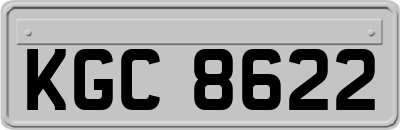 KGC 8622